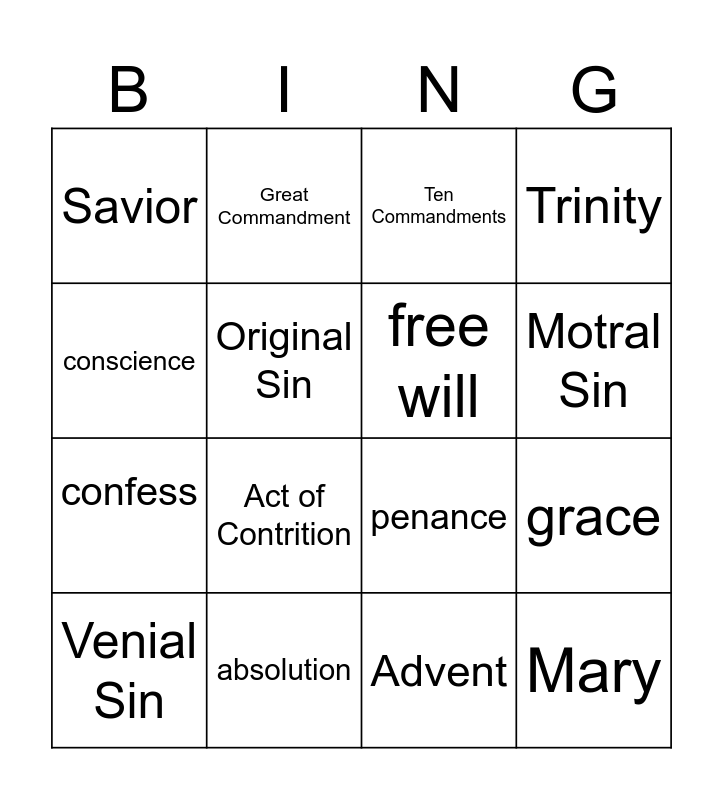 | B | I | N | G |
|---|---|---|---|
| Savior | Great Commandment | Ten Commandments | Trinity |
| conscience | Original Sin | free will | Motral Sin |
| confess | Act of Contrition | penance | grace |
| Venial Sin | absolution | Advent | Mary |